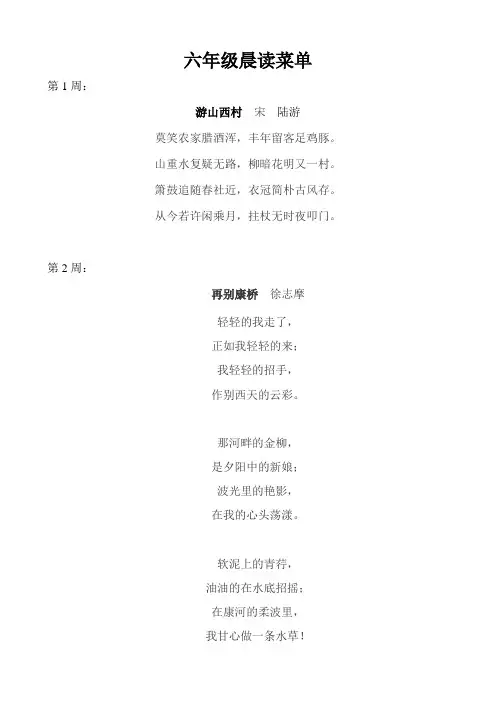 六年级晨读菜单

第 1 周：

游山西村　宋　陆游

莫笑农家腊酒浑，丰年留客足鸡豚。
山重水复疑无路，柳暗花明又一村。
箫鼓追随春社近，衣冠简朴古风存。
从今若许闲乘月，拄杖无时夜叩门。

第 2 周：

再别康桥　徐志摩

轻轻的我走了，
正如我轻轻的来；
我轻轻的招手，
作别西天的云彩。

那河畔的金柳，
是夕阳中的新娘；
波光里的艳影，
在我的心头荡漾。

软泥上的青荇，
油油的在水底招摇；
在康河的柔波里，
我甘心做一条水草！